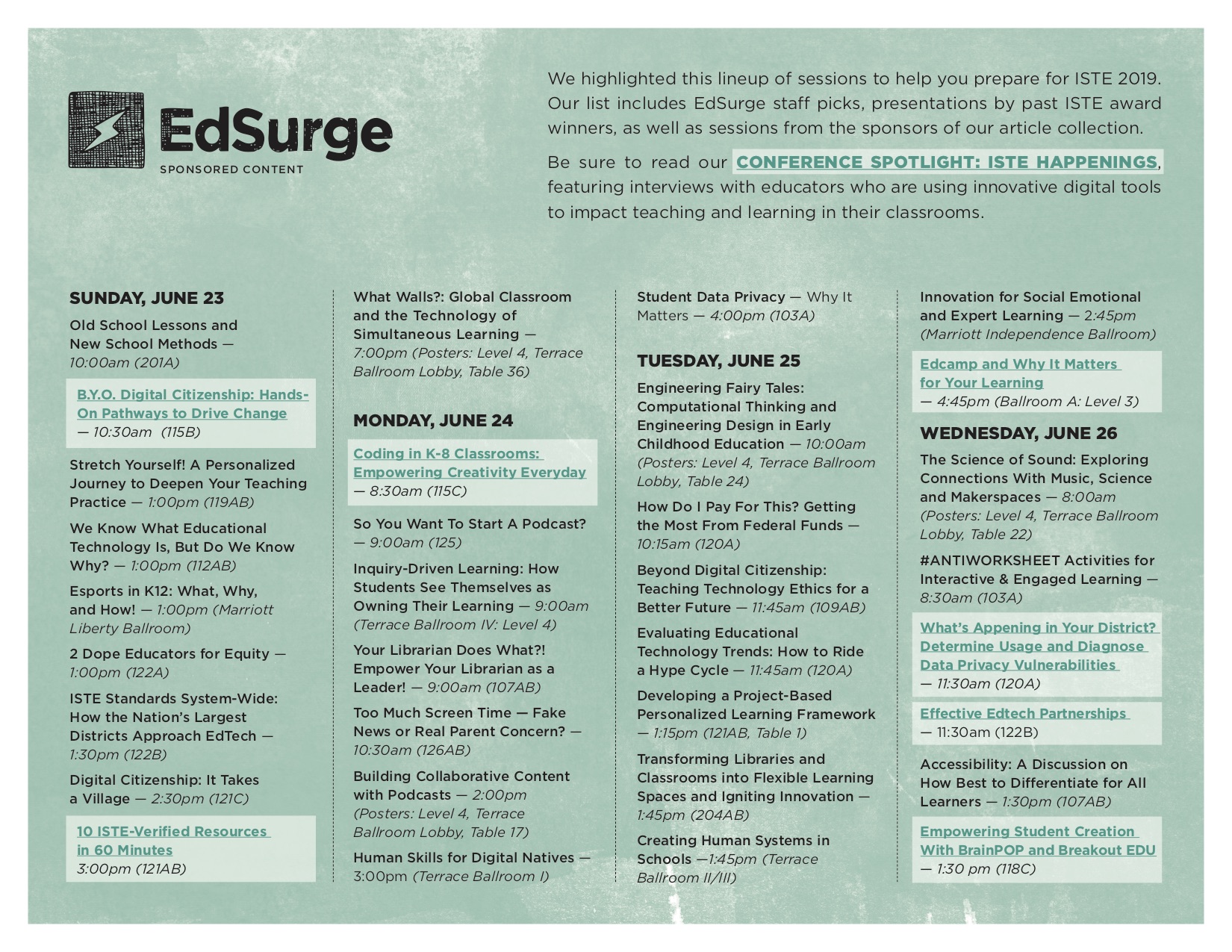 EdSurge
SPONSORED CONTENT

We highlighted this lineup of sessions to help you prepare for ISTE 2019. Our list includes EdSurge staff picks, presentations by past ISTE award winners, as well as sessions from the sponsors of our article collection.

Be sure to read our CONFERENCE SPOTLIGHT: ISTE HAPPENINGS, featuring interviews with educators who are using innovative digital tools to impact teaching and learning in their classrooms.

SUNDAY, JUNE 23

Old School Lessons and New School Methods — 10:00am (201A)

B.Y.O. Digital Citizenship: Hands-On Pathways to Drive Change — 10:30am (115B)

Stretch Yourself! A Personalized Journey to Deepen Your Teaching Practice — 1:00pm (119AB)

We Know What Educational Technology Is, But Do We Know Why? — 1:00pm (112AB)

Esports in K12: What, Why, and How! — 1:00pm (Marriott Liberty Ballroom)

2 Dope Educators for Equity — 1:00pm (122A)

ISTE Standards System-Wide: How the Nation's Largest Districts Approach EdTech — 1:30pm (122B)

Digital Citizenship: It Takes a Village — 2:30pm (121C)

10 ISTE-Verified Resources in 60 Minutes
3:00pm (121AB)

What Walls?: Global Classroom and the Technology of Simultaneous Learning — 7:00pm (Posters: Level 4, Terrace Ballroom Lobby, Table 36)

MONDAY, JUNE 24

Coding in K-8 Classrooms: Empowering Creativity Everyday — 8:30am (115C)

So You Want To Start A Podcast? — 9:00am (125)

Inquiry-Driven Learning: How Students See Themselves as Owning Their Learning — 9:00am (Terrace Ballroom IV: Level 4)

Your Librarian Does What?! Empower Your Librarian as a Leader! — 9:00am (107AB)

Too Much Screen Time — Fake News or Real Parent Concern? — 10:30am (126AB)

Building Collaborative Content with Podcasts — 2:00pm (Posters: Level 4, Terrace Ballroom Lobby, Table 17)

Human Skills for Digital Natives — 3:00pm (Terrace Ballroom I)

Student Data Privacy — Why It Matters — 4:00pm (103A)

TUESDAY, JUNE 25

Engineering Fairy Tales: Computational Thinking and Engineering Design in Early Childhood Education — 10:00am (Posters: Level 4, Terrace Ballroom Lobby, Table 24)

How Do I Pay For This? Getting the Most From Federal Funds — 10:15am (120A)

Beyond Digital Citizenship: Teaching Technology Ethics for a Better Future — 11:45am (109AB)

Evaluating Educational Technology Trends: How to Ride a Hype Cycle — 11:45am (120A)

Developing a Project-Based Personalized Learning Framework — 1:15pm (121AB, Table 1)

Transforming Libraries and Classrooms into Flexible Learning Spaces and Igniting Innovation — 1:45pm (204AB)

Creating Human Systems in Schools —1:45pm (Terrace Ballroom II/III)

Innovation for Social Emotional and Expert Learning — 2:45pm (Marriott Independence Ballroom)

Edcamp and Why It Matters for Your Learning
— 4:45pm (Ballroom A: Level 3)

WEDNESDAY, JUNE 26

The Science of Sound: Exploring Connections With Music, Science and Makerspaces — 8:00am (Posters: Level 4, Terrace Ballroom Lobby, Table 22)

#ANTIWORKSHEET Activities for Interactive & Engaged Learning — 8:30am (103A)

What's Appening in Your District? Determine Usage and Diagnose Data Privacy Vulnerabilities
— 11:30am (120A)

Effective Edtech Partnerships
— 11:30am (122B)

Accessibility: A Discussion on How Best to Differentiate for All Learners — 1:30pm (107AB)

Empowering Student Creation With BrainPOP and Breakout EDU
— 1:30 pm (118C)